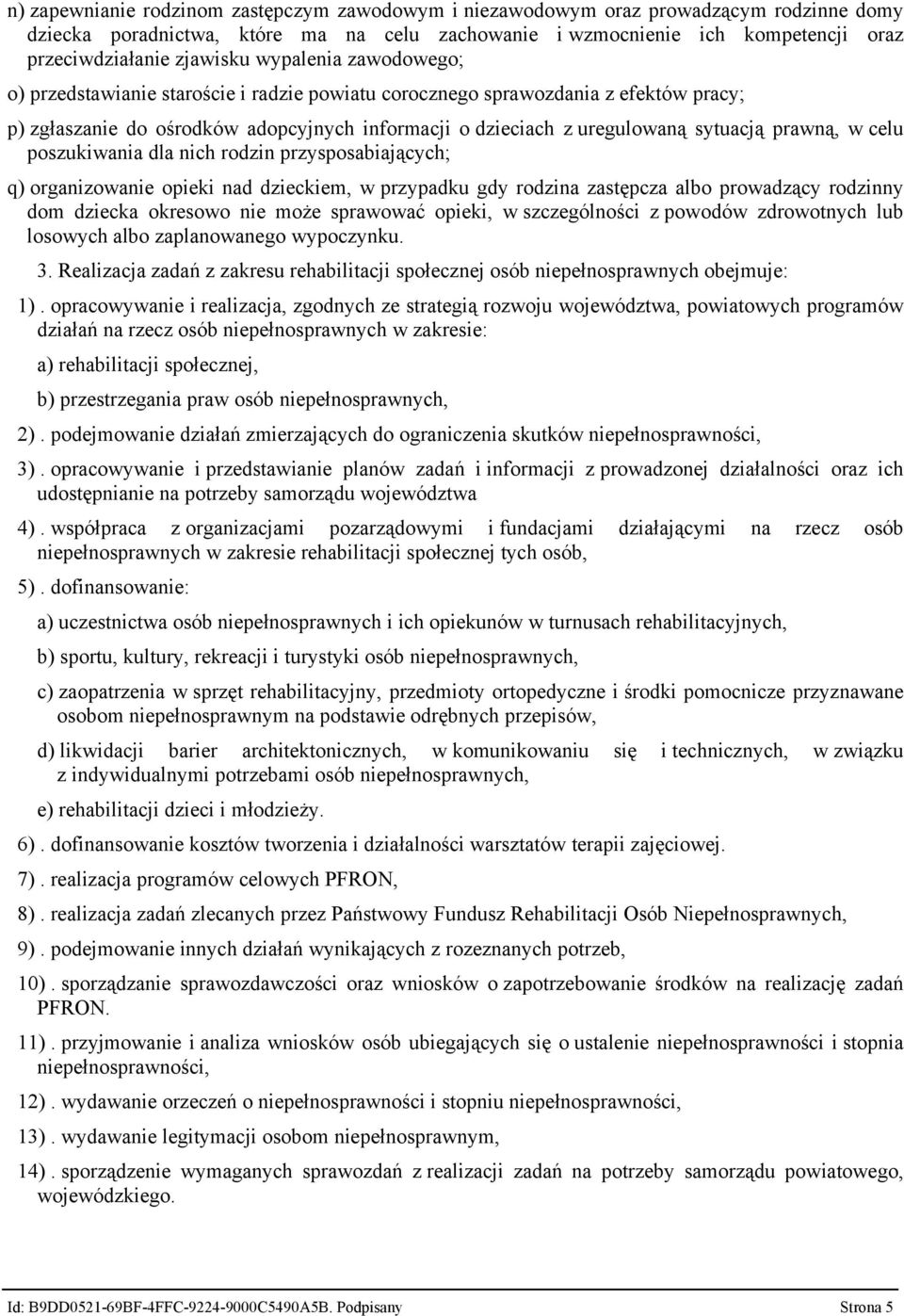 n) zapewnianie rodzinom zastępczym zawodowym i niezawodowym oraz prowadzącym rodzinne domy dziecka poradnictwa, które ma na celu zachowanie i wzmocnienie ich kompetencji oraz przeciwdziałanie zjawisku wypalenia zawodowego;

o) przedstawianie staroście i radzie powiatu corocznego sprawozdania z efektów pracy;

p) zgłaszanie do ośrodków adopcyjnych informacji o dzieciach z uregulowaną sytuacją prawną, w celu poszukiwania dla nich rodzin przysposabiających;

q) organizowanie opieki nad dzieckiem, w przypadku gdy rodzina zastępcza albo prowadzący rodzinny dom dziecka okresowo nie może sprawować opieki, w szczególności z powodów zdrowotnych lub losowych albo zaplanowanego wypoczynku.

3. Realizacja zadań z zakresu rehabilitacji społecznej osób niepełnosprawnych obejmuje:

1) . opracowywanie i realizacja, zgodnych ze strategią rozwoju województwa, powiatowych programów działań na rzecz osób niepełnosprawnych w zakresie:

a) rehabilitacji społecznej,

b) przestrzegania praw osób niepełnosprawnych,

2) . podejmowanie działań zmierzających do ograniczenia skutków niepełnosprawności,

3) . opracowywanie i przedstawianie planów zadań i informacji z prowadzonej działalności oraz ich udostępnianie na potrzeby samorządu województwa

4) . współpraca z organizacjami pozarządowymi i fundacjami działającymi na rzecz osób niepełnosprawnych w zakresie rehabilitacji społecznej tych osób,

5) . dofinansowanie:

a) uczestnictwa osób niepełnosprawnych i ich opiekunów w turnusach rehabilitacyjnych,

b) sportu, kultury, rekreacji i turystyki osób niepełnosprawnych,

c) zaopatrzenia w sprzęt rehabilitacyjny, przedmioty ortopedyczne i środki pomocnicze przyznawane osobom niepełnosprawnym na podstawie odrębnych przepisów,

d) likwidacji barier architektonicznych, w komunikowaniu się i technicznych, w związku z indywidualnymi potrzebami osób niepełnosprawnych,

e) rehabilitacji dzieci i młodzieży.

6) . dofinansowanie kosztów tworzenia i działalności warsztatów terapii zajęciowej.

7) . realizacja programów celowych PFRON,

8) . realizacja zadań zlecanych przez Państwowy Fundusz Rehabilitacji Osób Niepełnosprawnych,

9) . podejmowanie innych działań wynikających z rozeznanych potrzeb,

10) . sporządzanie sprawozdawczości oraz wniosków o zapotrzebowanie środków na realizację zadań PFRON.

11) . przyjmowanie i analiza wniosków osób ubiegających się o ustalenie niepełnosprawności i stopnia niepełnosprawności,

12) . wydawanie orzeczeń o niepełnosprawności i stopniu niepełnosprawności,

13) . wydawanie legitymacji osobom niepełnosprawnym,

14) . sporządzenie wymaganych sprawozdań z realizacji zadań na potrzeby samorządu powiatowego, wojewódzkiego.

Id: B9DD0521-69BF-4FFC-9224-9000C5490A5B. Podpisany Strona 5